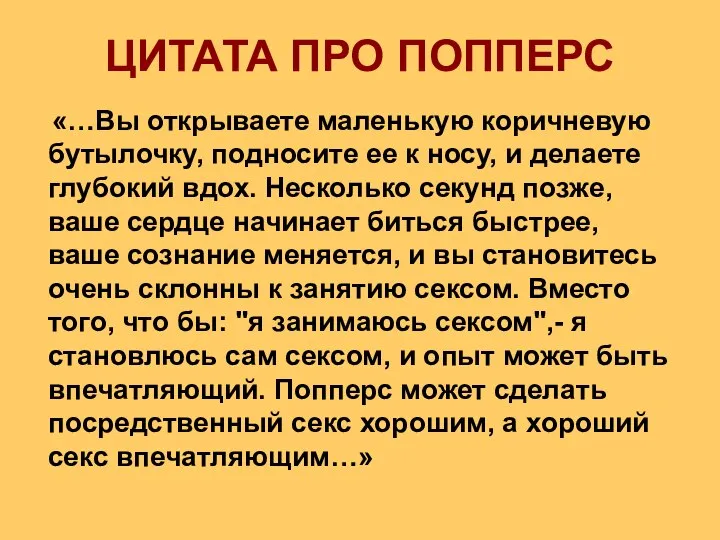 ЦИТАТА ПРО ПОППЕРС

«…Вы открываете маленькую коричневую бутылочку, подносите ее к носу, и делаете глубокий вдох. Несколько секунд позже, ваше сердце начинает биться быстрее, ваше сознание меняется, и вы становитесь очень склонны к занятию сексом. Вместо того, что бы: "я занимаюсь сексом",- я становлюсь сам сексом, и опыт может быть впечатляющий. Попперс может сделать посредственный секс хорошим, а хороший секс впечатляющим…»